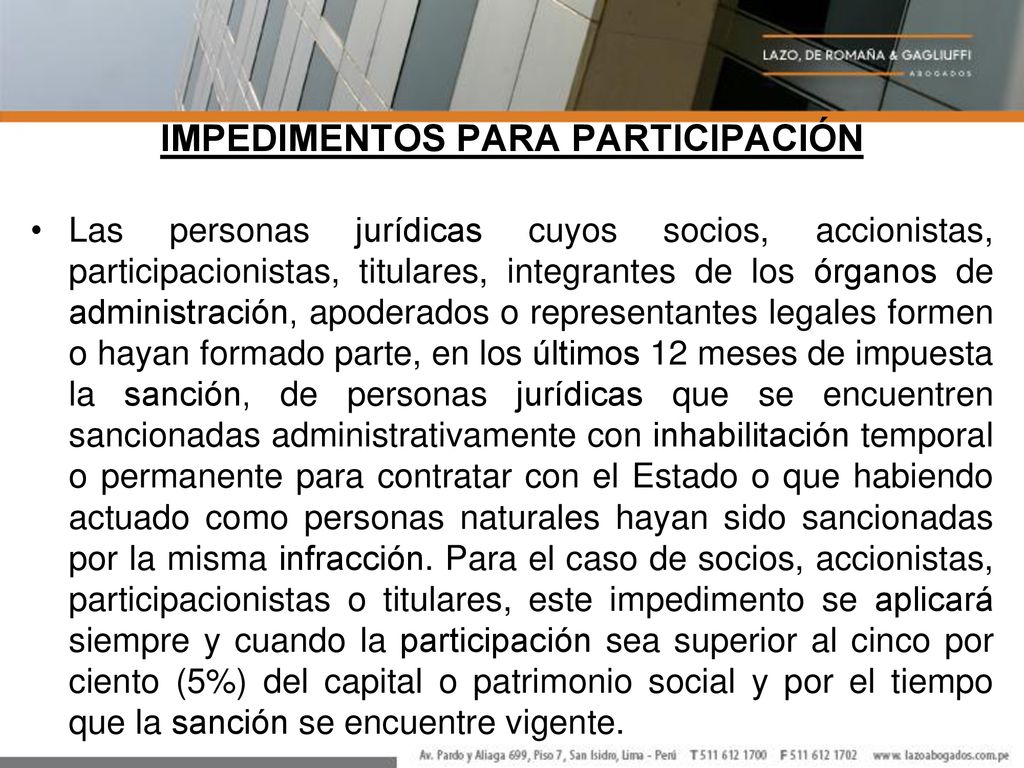 LAZO, DE ROMAÑA & GAGLIUFFI
ABOGADOS

IMPEDIMENTOS PARA PARTICIPACIÓN

• Las personas jurídicas cuyos socios, accionistas, participacionistas, titulares, integrantes de los órganos de administración, apoderados o representantes legales formen o hayan formado parte, en los últimos 12 meses de impuesta la sanción, de personas jurídicas que se encuentren sancionadas administrativamente con inhabilitación temporal o permanente para contratar con el Estado o que habiendo actuado como personas naturales hayan sido sancionadas por la misma infracción. Para el caso de socios, accionistas, participacionistas o titulares, este impedimento se aplicará siempre y cuando la participación sea superior al cinco por ciento (5%) del capital o patrimonio social y por el tiempo que la sanción se encuentre vigente.

Av. Pardo y Aliaga 699, Piso 7, San Isidro, Lima - Perú T 511 612 1700 F 511 612 1702 www.lazoabogados.com.pe